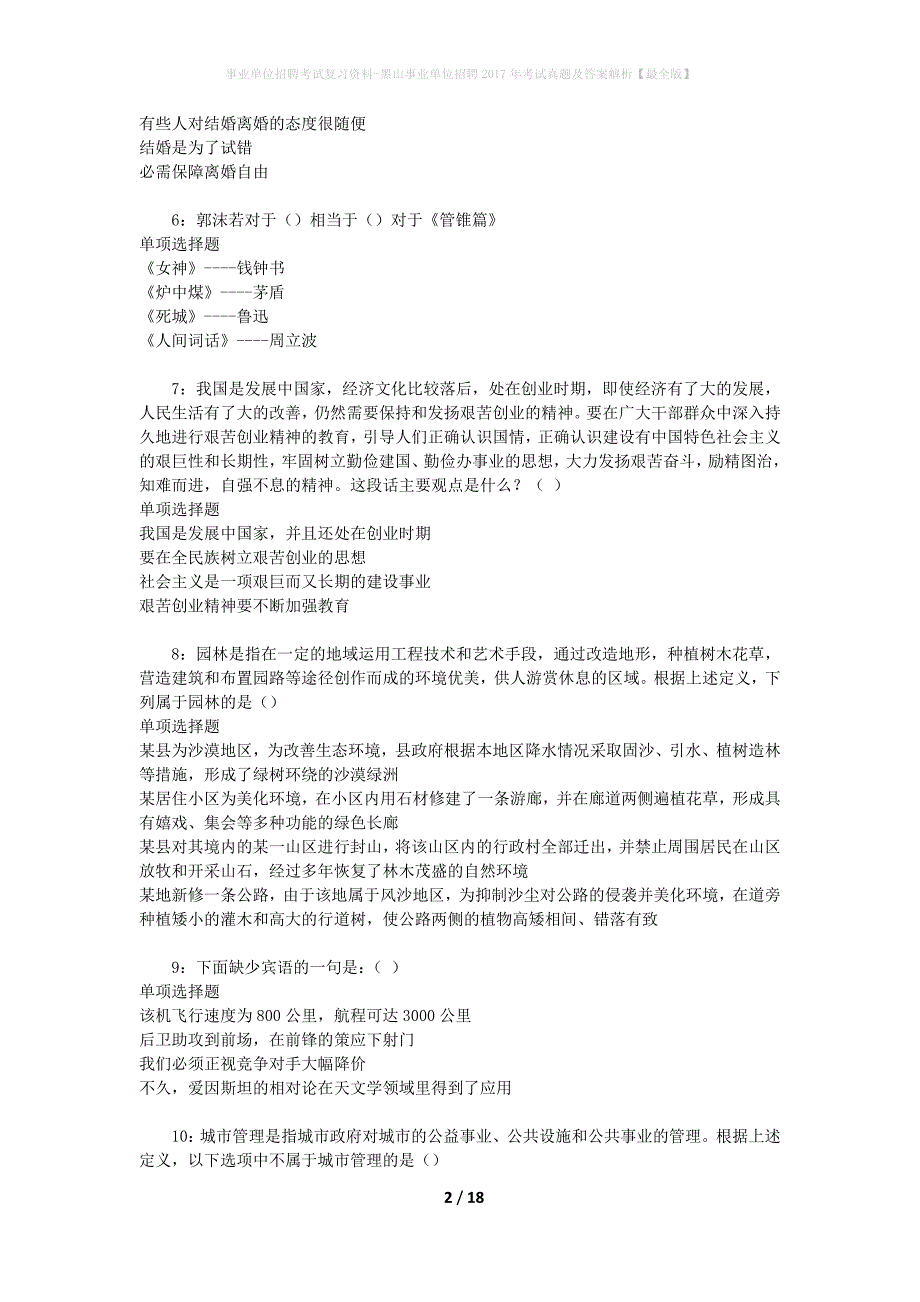 事业单位招聘考试复习资料-黑山事业单位招聘2017年考试真题及答案解析【最全版】

有些人对结婚离婚的态度很随便
结婚是为了试错
必需保障离婚自由

6：郭沫若对于（）相当于（）对于《管锥篇》
单项选择题
《女神》----钱钟书
《炉中煤》----茅盾
《死城》----鲁迅
《人间词话》----周立波

7：我国是发展中国家，经济文化比较落后，处在创业时期，即使经济有了大的发展，人民生活有了大的改善，仍然需要保持和发扬艰苦创业的精神。要在广大干部群众中深入持久地进行艰苦创业精神的教育，引导人们正确认识国情，正确认识建设有中国特色社会主义的艰巨性和长期性，牢固树立勤俭建国、勤俭办事业的思想，大力发扬艰苦奋斗，励精图治，知难而进，自强不息的精神。这段话主要观点是什么？（ ）
单项选择题
我国是发展中国家，并且还处在创业时期
要在全民族树立艰苦创业的思想
社会主义是一项艰巨而又长期的建设事业
艰苦创业精神要不断加强教育

8：园林是指在一定的地域运用工程技术和艺术手段，通过改造地形，种植树木花草，营造建筑和布置园路等途径创作而成的环境优美，供人游赏休息的区域。根据上述定义，下列属于园林的是（）
单项选择题
某县为沙漠地区，为改善生态环境，县政府根据本地区降水情况采取固沙、引水、植树造林等措施，形成了绿树环绕的沙漠绿洲
某居住小区为美化环境，在小区内用石材修建了一条游廊，并在廊道两侧遍植花草，形成具有嬉戏、集会等多种功能的绿色长廊
某县对其境内的某一山区进行封山，将该山区内的行政村全部迁出，并禁止周围居民在山区放牧和开采山石，经过多年恢复了林木茂盛的自然环境
某地新修一条公路，由于该地属于风沙地区，为抑制沙尘对公路的侵袭并美化环境，在道旁种植矮小的灌木和高大的行道树，使公路两侧的植物高矮相间、错落有致

9：下面缺少宾语的一句是：（ ）
单项选择题
该机飞行速度为800公里，航程可达3000公里
后卫助攻到前场，在前锋的策应下射门
我们必须正视竞争对手大幅降价
不久，爱因斯坦的相对论在天文学领域里得到了应用

10：城市管理是指城市政府对城市的公益事业、公共设施和公共事业的管理。根据上述定义，以下选项中不属于城市管理的是（）

2 / 18